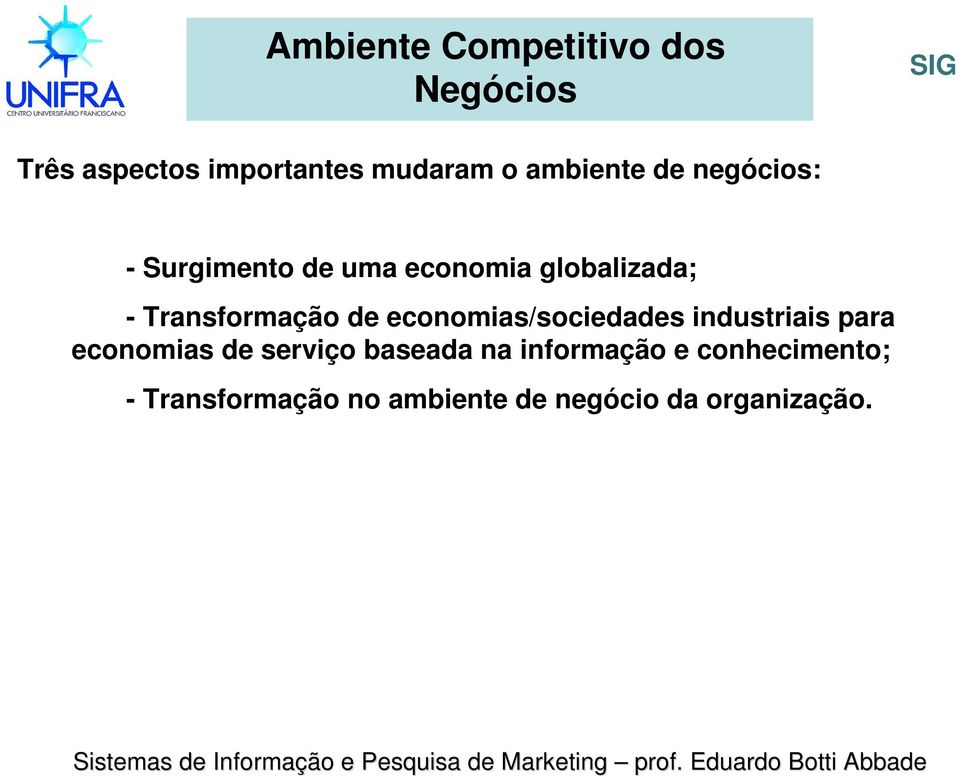 UNIFRA
CENTRO UNIVERSITÁRIO FRANCISCANO

Ambiente Competitivo dos Negócios

SIG

Três aspectos importantes mudaram o ambiente de negócios:

- Surgimento de uma economia globalizada;

- Transformação de economias/sociedades industriais para economias de serviço baseada na informação e conhecimento;

- Transformação no ambiente de negócio da organização.

Sistemas de Informação e Pesquisa de Marketing – prof. Eduardo Botti Abbade